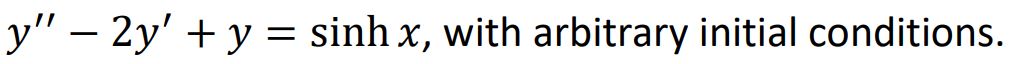 $y'' - 2y' + y = \sinh x$, with arbitrary initial conditions.